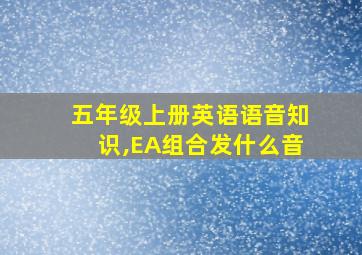 五年级上册英语语音知识,EA组合发什么音